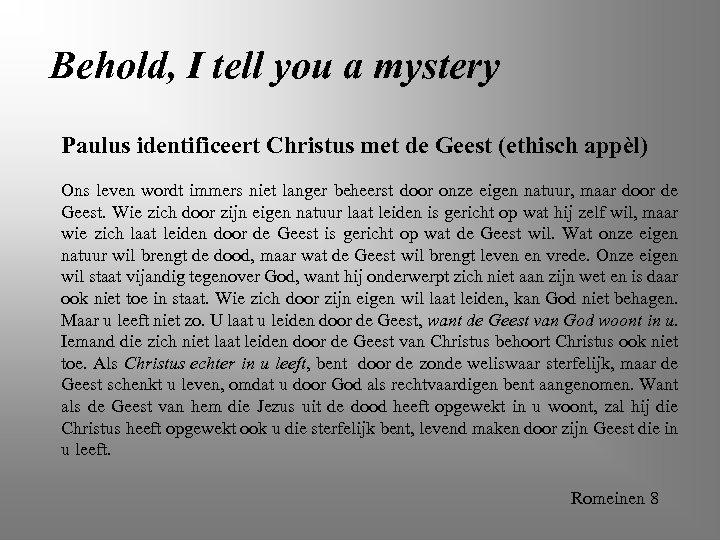 Behold, I tell you a mystery

Paulus identificeert Christus met de Geest (ethisch appèl)

Ons leven wordt immers niet langer beheerst door onze eigen natuur, maar door de Geest. Wie zich door zijn eigen natuur laat leiden is gericht op wat hij zelf wil, maar wie zich laat leiden door de Geest is gericht op wat de Geest wil. Wat onze eigen natuur wil brengt de dood, maar wat de Geest wil brengt leven en vrede. Onze eigen wil staat vijandig tegenover God, want hij onderwerpt zich niet aan zijn wet en is daar ook niet toe in staat. Wie zich door zijn eigen wil laat leiden, kan God niet behagen. Maar u leeft niet zo. U laat u leiden door de Geest, want de Geest van God woont in u. Iemand die zich niet laat leiden door de Geest van Christus behoort Christus ook niet toe. Als Christus echter in u leeft, bent door de zonde weliswaar sterfelijk, maar de Geest schenkt u leven, omdat u door God als rechtvaardigen bent aangenomen. Want als de Geest van hem die Jezus uit de dood heeft opgewekt in u woont, zal hij die Christus heeft opgewekt ook u die sterfelijk bent, levend maken door zijn Geest die in u leeft.

Romeinen 8